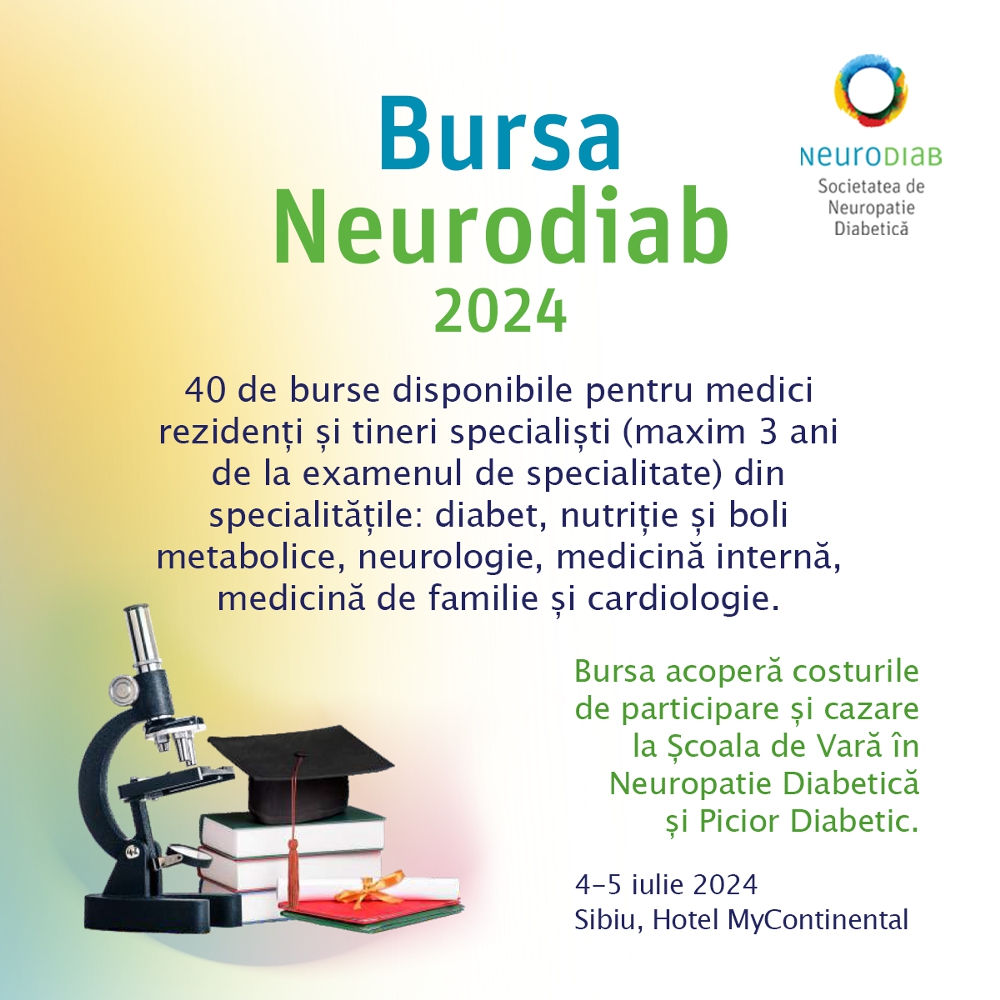 Bursa
Neurodiab
2024

NEURODIAB
Societatea de
Neuropatie
Diabetică

40 de burse disponibile pentru medici rezidenți și tineri specialiști (maxim 3 ani de la examenul de specialitate) din specialitățile: diabet, nutriție și boli metabolice, neurologie, medicină internă, medicină de familie și cardiologie.

Bursa acoperă costurile de participare și cazare la Școala de Vară în Neuropatie Diabetică și Picior Diabetic.

4-5 iulie 2024
Sibiu, Hotel MyContinental